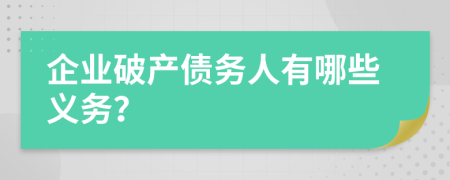 企业破产债务人有哪些义务?